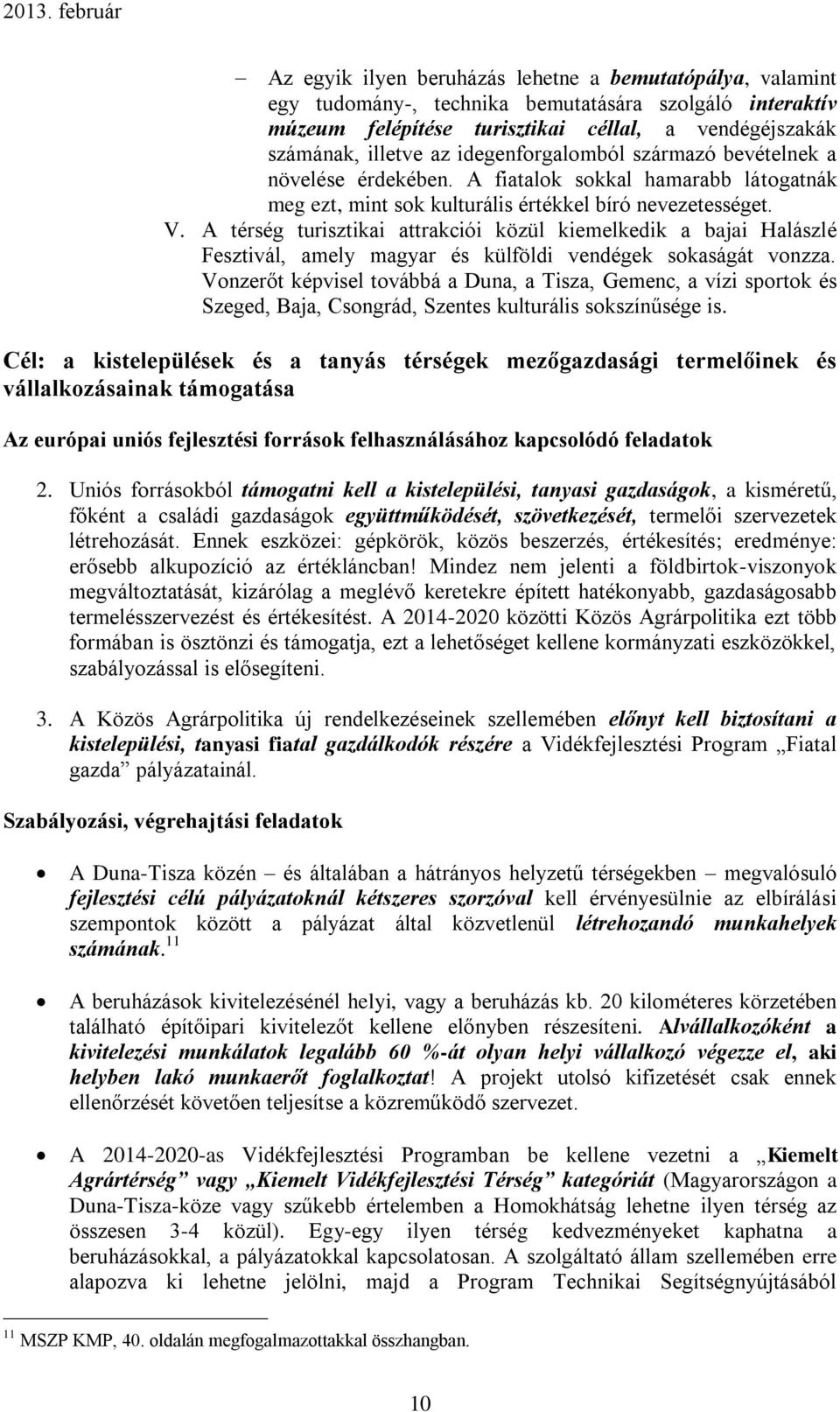 2013. február

– Az egyik ilyen beruházás lehetne a bemutatópálya, valamint egy tudomány-, technika bemutatására szolgáló interaktív múzeum felépítése turisztikai céllal, a vendégéjszakák számának, illetve az idegenforgalomból származó bevételnek a növelése érdekében. A fiatalok sokkal hamarabb látogatnák meg ezt, mint sok kulturális értékkel bíró nevezetességet.

V. A térség turisztikai attrakciói közül kiemelkedik a bajai Halászlé Fesztivál, amely magyar és külföldi vendégek sokaságát vonzza. Vonzerőt képvisel továbbá a Duna, a Tisza, Gemenc, a vízi sportok és Szeged, Baja, Csongrád, Szentes kulturális sokszínűsége is.

Cél: a kistelepülések és a tanyás térségek mezőgazdasági termelőinek és vállalkozásainak támogatása

Az európai uniós fejlesztési források felhasználásához kapcsolódó feladatok

2. Uniós forrásokból támogatni kell a kistelepülési, tanyasi gazdaságok, a kisméretű, főként a családi gazdaságok együttműködését, szövetkezését, termelői szervezetek létrehozását. Ennek eszközei: gépkörök, közös beszerzés, értékesítés; eredménye: erősebb alkupozíció az értékláncban! Mindez nem jelenti a földbirtok-viszonyok megváltoztatását, kizárólag a meglévő keretekre épített hatékonyabb, gazdaságosabb termelésszervezést és értékesítést. A 2014-2020 közötti Közös Agrárpolitika ezt több formában is ösztönzi és támogatja, ezt a lehetőséget kellene kormányzati eszközökkel, szabályozással is elősegíteni.

3. A Közös Agrárpolitika új rendelkezéseinek szellemében előnyt kell biztosítani a kistelepülési, tanyasi fiatal gazdálkodók részére a Vidékfejlesztési Program „Fiatal gazda” pályázatainál.

Szabályozási, végrehajtási feladatok

• A Duna-Tisza közén – és általában a hátrányos helyzetű térségekben – megvalósuló fejlesztési célú pályázatoknál kétszeres szorzóval kell érvényesülnie az elbírálási szempontok között a pályázat által közvetlenül létrehozandó munkahelyek számának.$^{11}$

• A beruházások kivitelezésénél helyi, vagy a beruházás kb. 20 kilométeres körzetében található építőipari kivitelezőt kellene előnyben részesíteni. Alvállalkozóként a kivitelezési munkálatok legalább 60 %-át olyan helyi vállalkozó végezze el, aki helyben lakó munkaerőt foglalkoztat! A projekt utolsó kifizetését csak ennek ellenőrzését követően teljesítse a közreműködő szervezet.

• A 2014-2020-as Vidékfejlesztési Programban be kellene vezetni a „Kiemelt Agrártérség” vagy „Kiemelt Vidékfejlesztési Térség” kategóriát (Magyarországon a Duna-Tisza-köze vagy szűkebb értelemben a Homokhátság lehetne ilyen térség az összesen 3-4 közül). Egy-egy ilyen térség kedvezményeket kaphatna a beruházásokkal, a pályázatokkal kapcsolatosan. A szolgáltató állam szellemében erre alapozva ki lehetne jelölni, majd a Program Technikai Segítségnyújtásából

$^{11}$ MSZP KMP, 40. oldalán megfogalmazottakkal összhangban.

10